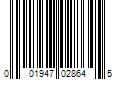 0 01947 02864 5